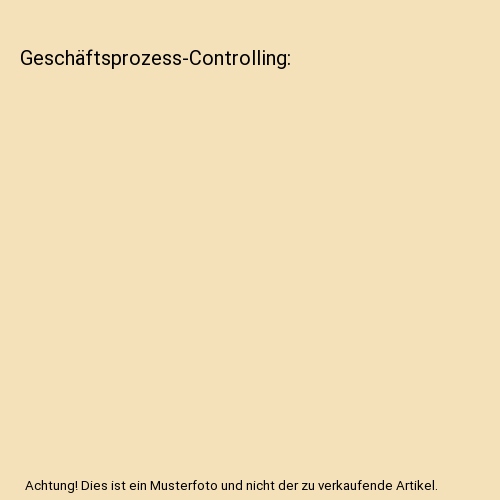 Geschäftsprozess-Controlling:

Achtung! Dies ist ein Musterfoto und nicht der zu verkaufende Artikel.